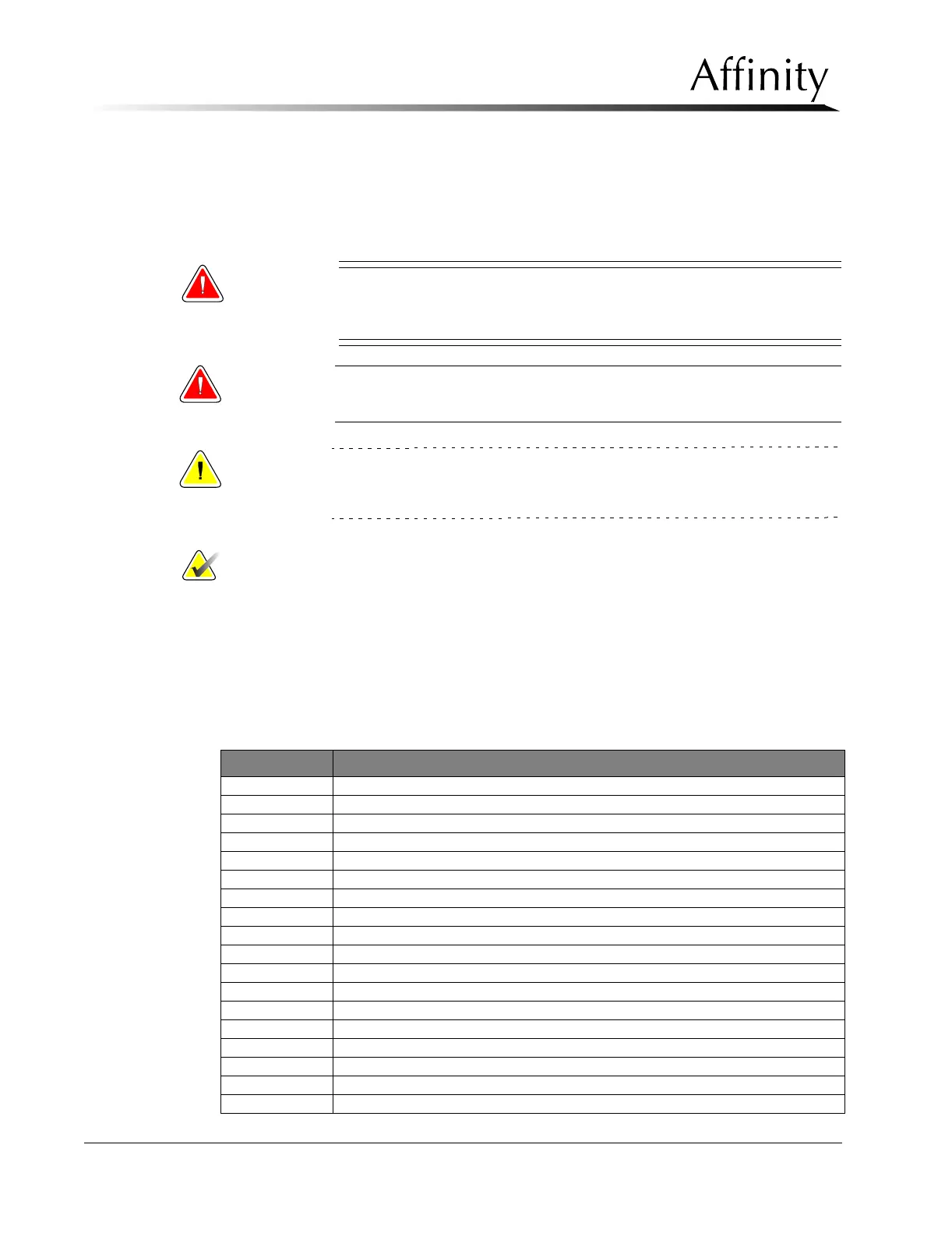 Affinity